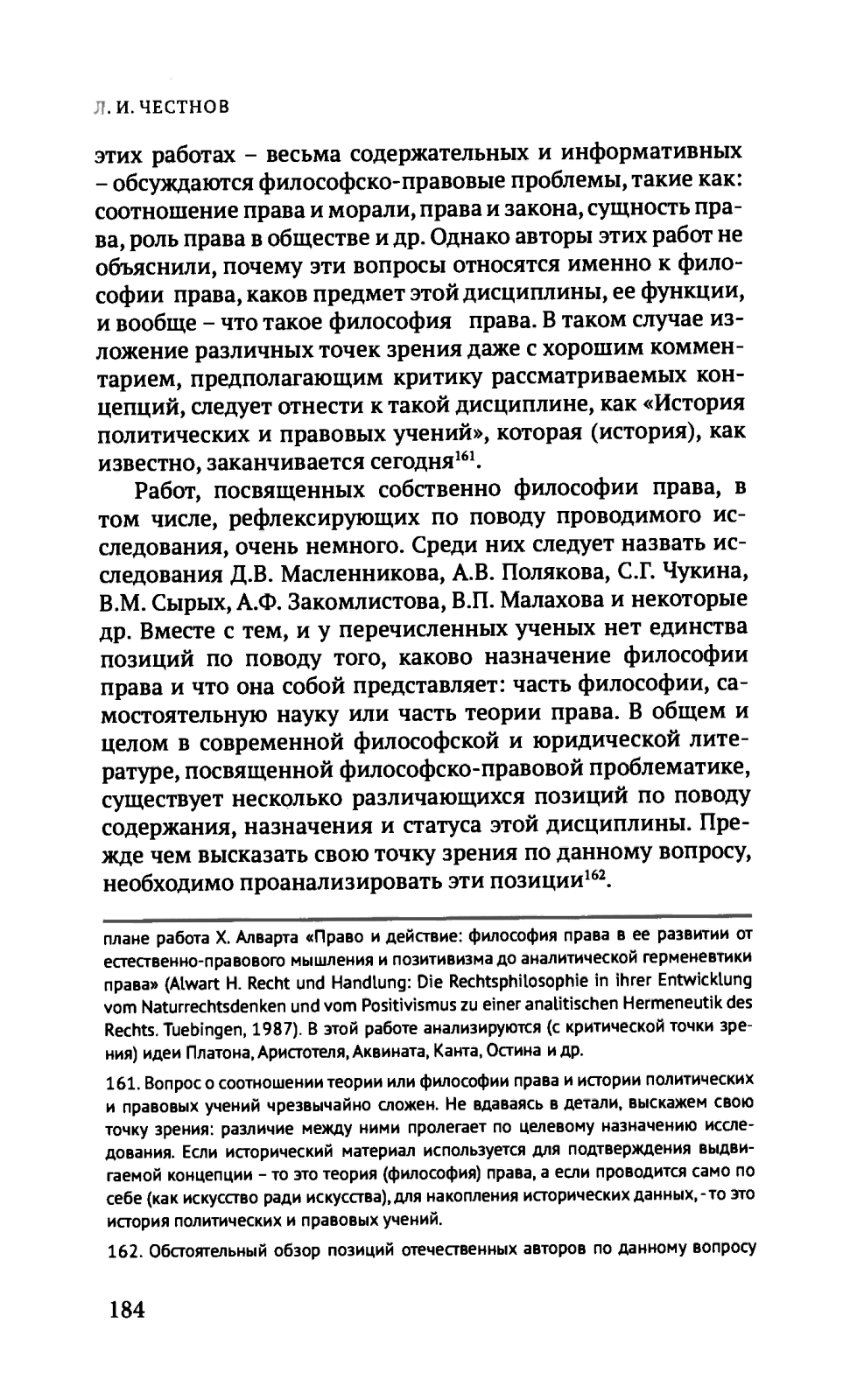 Л. И. ЧЕСТНОВ

этих работах – весьма содержательных и информативных – обсуждаются философско-правовые проблемы, такие как: соотношение права и морали, права и закона, сущность права, роль права в обществе и др. Однако авторы этих работ не объяснили, почему эти вопросы относятся именно к философии права, каков предмет этой дисциплины, ее функции, и вообще – что такое философия права. В таком случае изложение различных точек зрения даже с хорошим комментарием, предполагающим критику рассматриваемых концепций, следует отнести к такой дисциплине, как «История политических и правовых учений», которая (история), как известно, заканчивается сегодня$^{161}$.

Работ, посвященных собственно философии права, в том числе, рефлексирующих по поводу проводимого исследования, очень немного. Среди них следует назвать исследования Д.В. Масленникова, А.В. Полякова, С.Г. Чукина, В.М. Сырых, А.Ф. Закомлистова, В.П. Малахова и некоторые др. Вместе с тем, и у перечисленных ученых нет единства позиций по поводу того, каково назначение философии права и что она собой представляет: часть философии, самостоятельную науку или часть теории права. В общем и целом в современной философской и юридической литературе, посвященной философско-правовой проблематике, существует несколько различающихся позиций по поводу содержания, назначения и статуса этой дисциплины. Прежде чем высказать свою точку зрения по данному вопросу, необходимо проанализировать эти позиции$^{162}$.

плане работа Х. Алварта «Право и действие: философия права в ее развитии от естественно-правового мышления и позитивизма до аналитической герменевтики права» (Alwart H. Recht und Handlung: Die Rechtsphilosophie in ihrer Entwicklung vom Naturrechtsdenken und vom Positivismus zu einer analitischen Hermeneutik des Rechts. Tuebingen, 1987). В этой работе анализируются (с критической точки зрения) идеи Платона, Аристотеля, Аквината, Канта, Остина и др.

161. Вопрос о соотношении теории или философии права и истории политических и правовых учений чрезвычайно сложен. Не вдаваясь в детали, выскажем свою точку зрения: различие между ними пролегает по целевому назначению исследования. Если исторический материал используется для подтверждения выдвигаемой концепции – то это теория (философия) права, а если проводится само по себе (как искусство ради искусства), для накопления исторических данных, - то это история политических и правовых учений.

162. Обстоятельный обзор позиций отечественных авторов по данному вопросу

184